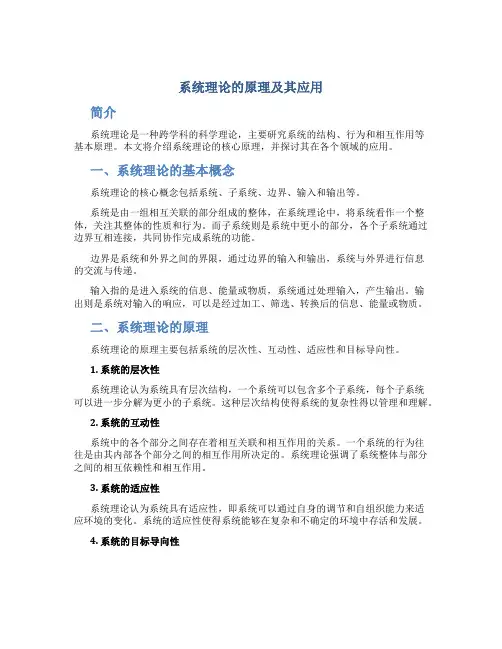 系统理论的原理及其应用

简介

系统理论是一种跨学科的科学理论，主要研究系统的结构、行为和相互作用等基本原理。本文将介绍系统理论的核心原理，并探讨其在各个领域的应用。

一、系统理论的基本概念

系统理论的核心概念包括系统、子系统、边界、输入和输出等。

系统是由一组相互关联的部分组成的整体，在系统理论中，将系统看作一个整体，关注其整体的性质和行为。而子系统则是系统中更小的部分，各个子系统通过边界互相连接，共同协作完成系统的功能。

边界是系统和外界之间的界限，通过边界的输入和输出，系统与外界进行信息的交流与传递。

输入指的是进入系统的信息、能量或物质，系统通过处理输入，产生输出。输出则是系统对输入的响应，可以是经过加工、筛选、转换后的信息、能量或物质。

二、系统理论的原理

系统理论的原理主要包括系统的层次性、互动性、适应性和目标导向性。

1. 系统的层次性

系统理论认为系统具有层次结构，一个系统可以包含多个子系统，每个子系统可以进一步分解为更小的子系统。这种层次结构使得系统的复杂性得以管理和理解。

2. 系统的互动性

系统中的各个部分之间存在着相互关联和相互作用的关系。一个系统的行为往往是由其内部各个部分之间的相互作用所决定的。系统理论强调了系统整体与部分之间的相互依赖性和相互作用。

3. 系统的适应性

系统理论认为系统具有适应性，即系统可以通过自身的调节和自组织能力来适应环境的变化。系统的适应性使得系统能够在复杂和不确定的环境中存活和发展。

4. 系统的目标导向性